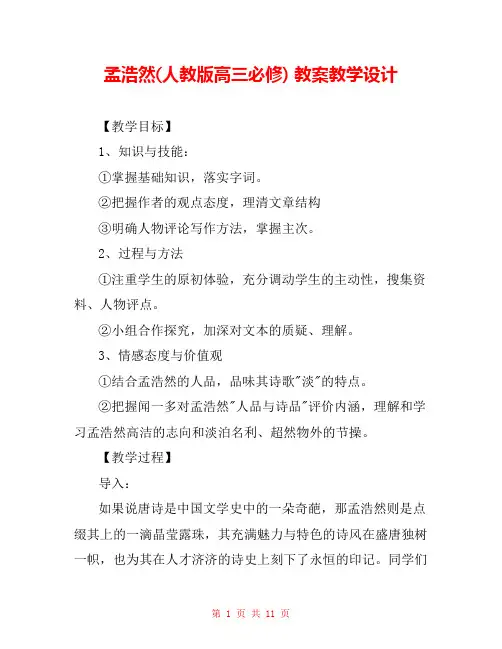 孟浩然(人教版高三必修) 教案教学设计

【教学目标】

1、知识与技能：

①掌握基础知识，落实字词。

②把握作者的观点态度，理清文章结构

③明确人物评论写作方法，掌握主次。

2、过程与方法

①注重学生的原初体验，充分调动学生的主动性，搜集资料、人物评点。

②小组合作探究，加深对文本的质疑、理解。

3、情感态度与价值观

①结合孟浩然的人品，品味其诗歌"淡"的特点。

②把握闻一多对孟浩然"人品与诗品"评价内涵，理解和学习孟浩然高洁的志向和淡泊名利、超然物外的节操。

【教学过程】

导入：

如果说唐诗是中国文学史中的一朵奇葩，那孟浩然则是点缀其上的一滴晶莹露珠，其充满魅力与特色的诗风在盛唐独树一帜，也为其在人才济济的诗史上刻下了永恒的印记。同学们

第 1 页 共 11 页